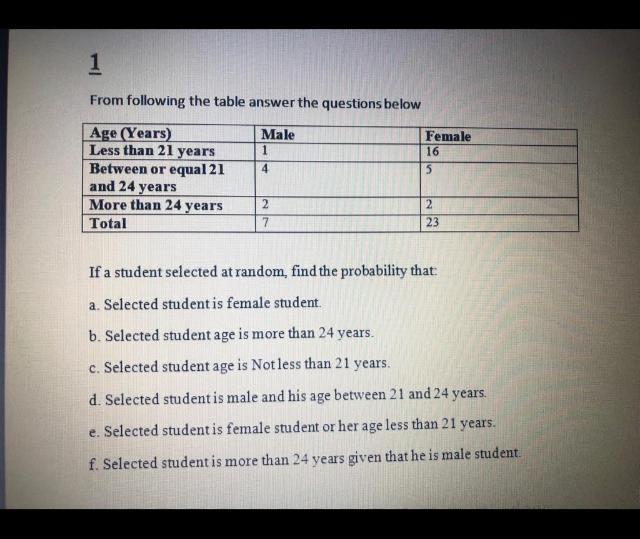 1

From following the table answer the questions below

| Age (Years) | Male | Female |
|---|---|---|
| Less than 21 years | 1 | 16 |
| Between or equal 21 and 24 years | 4 | 5 |
| More than 24 years | 2 | 2 |
| Total | 7 | 23 |

If a student selected at random, find the probability that:

a. Selected student is female student.

b. Selected student age is more than 24 years.

c. Selected student age is Not less than 21 years.

d. Selected student is male and his age between 21 and 24 years.

e. Selected student is female student or her age less than 21 years.

f. Selected student is more than 24 years given that he is male student.